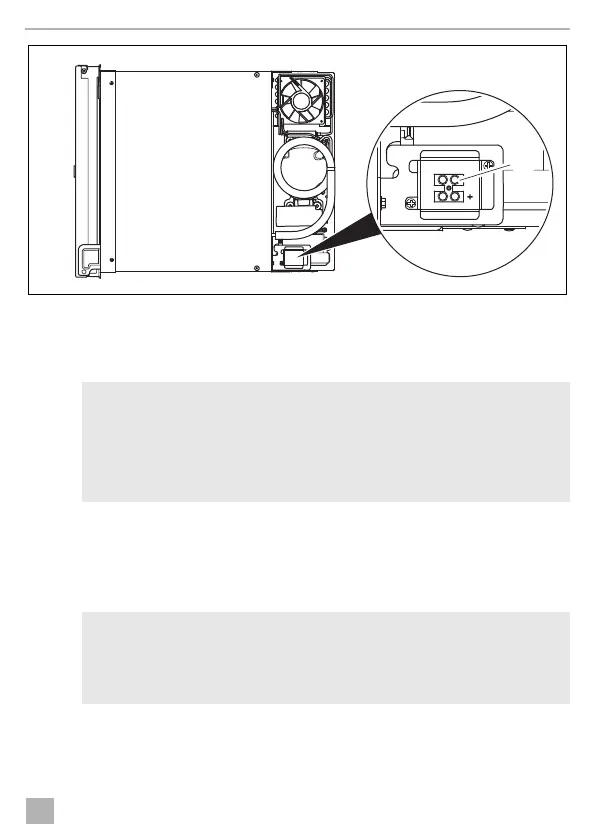 +